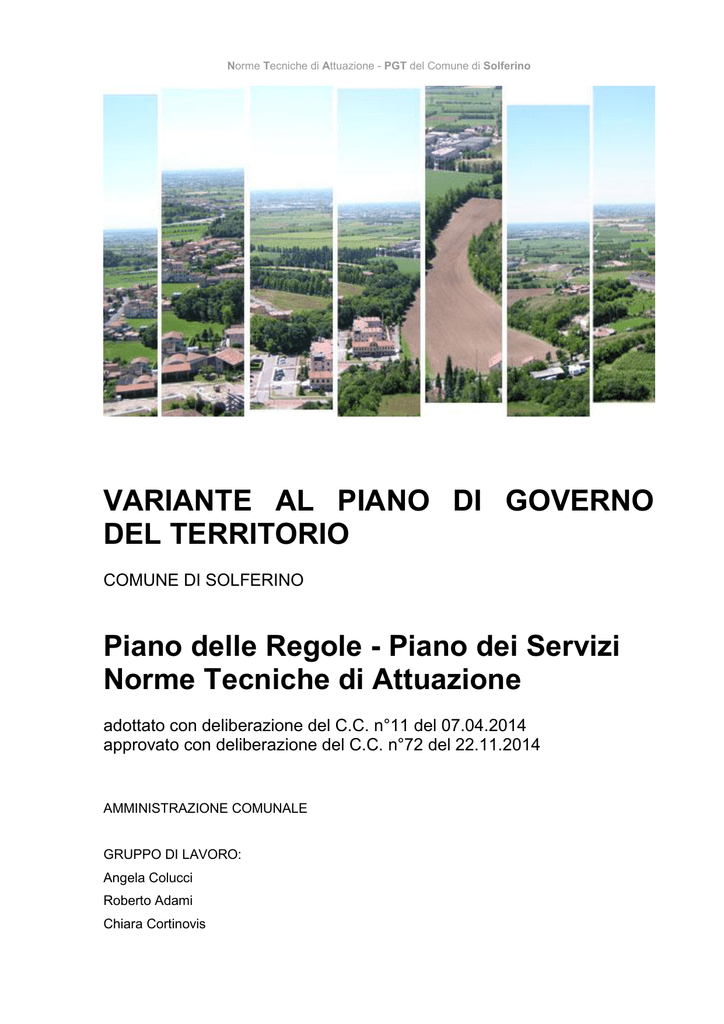 Norme Tecniche di Attuazione - PGT del Comune di Solferino

VARIANTE AL PIANO DI GOVERNO DEL TERRITORIO

COMUNE DI SOLFERINO

Piano delle Regole - Piano dei Servizi
Norme Tecniche di Attuazione

adottato con deliberazione del C.C. n°11 del 07.04.2014
approvato con deliberazione del C.C. n°72 del 22.11.2014

AMMINISTRAZIONE COMUNALE

GRUPPO DI LAVORO:
Angela Colucci
Roberto Adami
Chiara Cortinovis